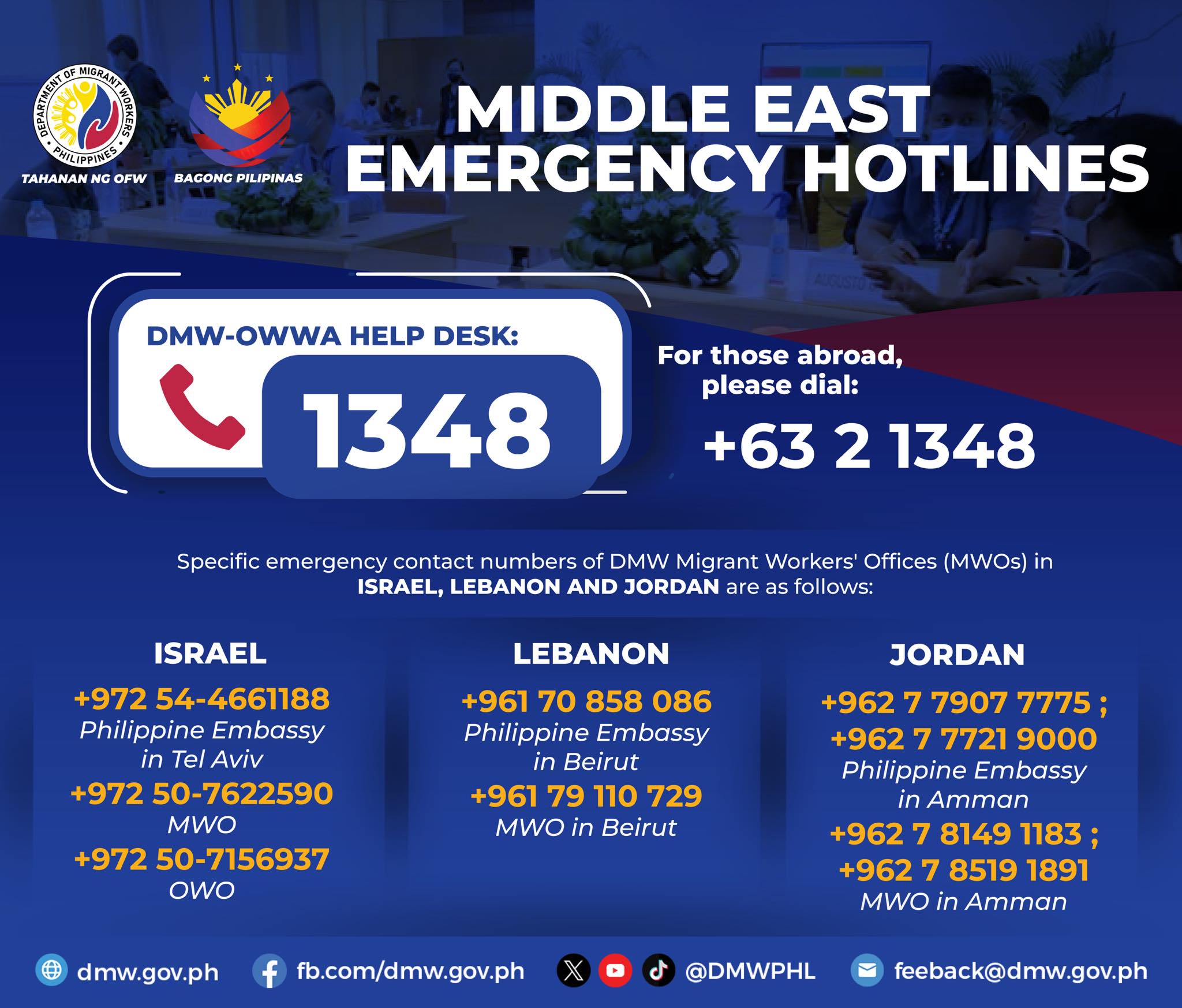 DEPARTMENT OF MIGRANT WORKERS
PHILIPPINES
TAHANAN NG OFW

BAGONG PILIPINAS

MIDDLE EAST
EMERGENCY HOTLINES

DMW-OWWA HELP DESK:
1348

For those abroad, please dial:
+63 2 1348

Specific emergency contact numbers of DMW Migrant Workers' Offices (MWOs) in ISRAEL, LEBANON AND JORDAN are as follows:

ISRAEL
+972 54-4661188
Philippine Embassy in Tel Aviv
+972 50-7622590
MWO
+972 50-7156937
OWO

LEBANON
+961 70 858 086
Philippine Embassy in Beirut
+961 79 110 729
MWO in Beirut

JORDAN
+962 7 7907 7775 ;
+962 7 7721 9000
Philippine Embassy in Amman
+962 7 8149 1183 ;
+962 7 8519 1891
MWO in Amman

dmw.gov.ph
fb.com/dmw.gov.ph
@DMWPHL
feeback@dmw.gov.ph